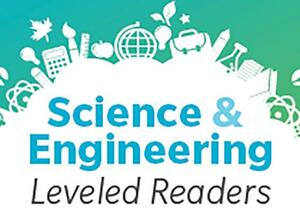 Science & Engineering
Leveled Readers